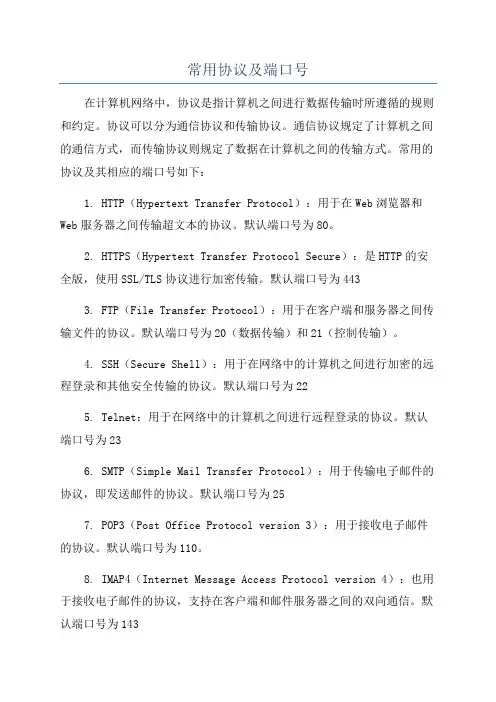 常用协议及端口号

在计算机网络中，协议是指计算机之间进行数据传输时所遵循的规则和约定。协议可以分为通信协议和传输协议。通信协议规定了计算机之间的通信方式，而传输协议则规定了数据在计算机之间的传输方式。常用的协议及其相应的端口号如下：

1. HTTP（Hypertext Transfer Protocol）：用于在Web浏览器和Web服务器之间传输超文本的协议。默认端口号为80。

2. HTTPS（Hypertext Transfer Protocol Secure）：是HTTP的安全版，使用SSL/TLS协议进行加密传输。默认端口号为443

3. FTP（File Transfer Protocol）：用于在客户端和服务器之间传输文件的协议。默认端口号为20（数据传输）和21（控制传输）。

4. SSH（Secure Shell）：用于在网络中的计算机之间进行加密的远程登录和其他安全传输的协议。默认端口号为22

5. Telnet：用于在网络中的计算机之间进行远程登录的协议。默认端口号为23

6. SMTP（Simple Mail Transfer Protocol）：用于传输电子邮件的协议，即发送邮件的协议。默认端口号为25

7. POP3（Post Office Protocol version 3）：用于接收电子邮件的协议。默认端口号为110。

8. IMAP4（Internet Message Access Protocol version 4）：也用于接收电子邮件的协议，支持在客户端和邮件服务器之间的双向通信。默认端口号为143